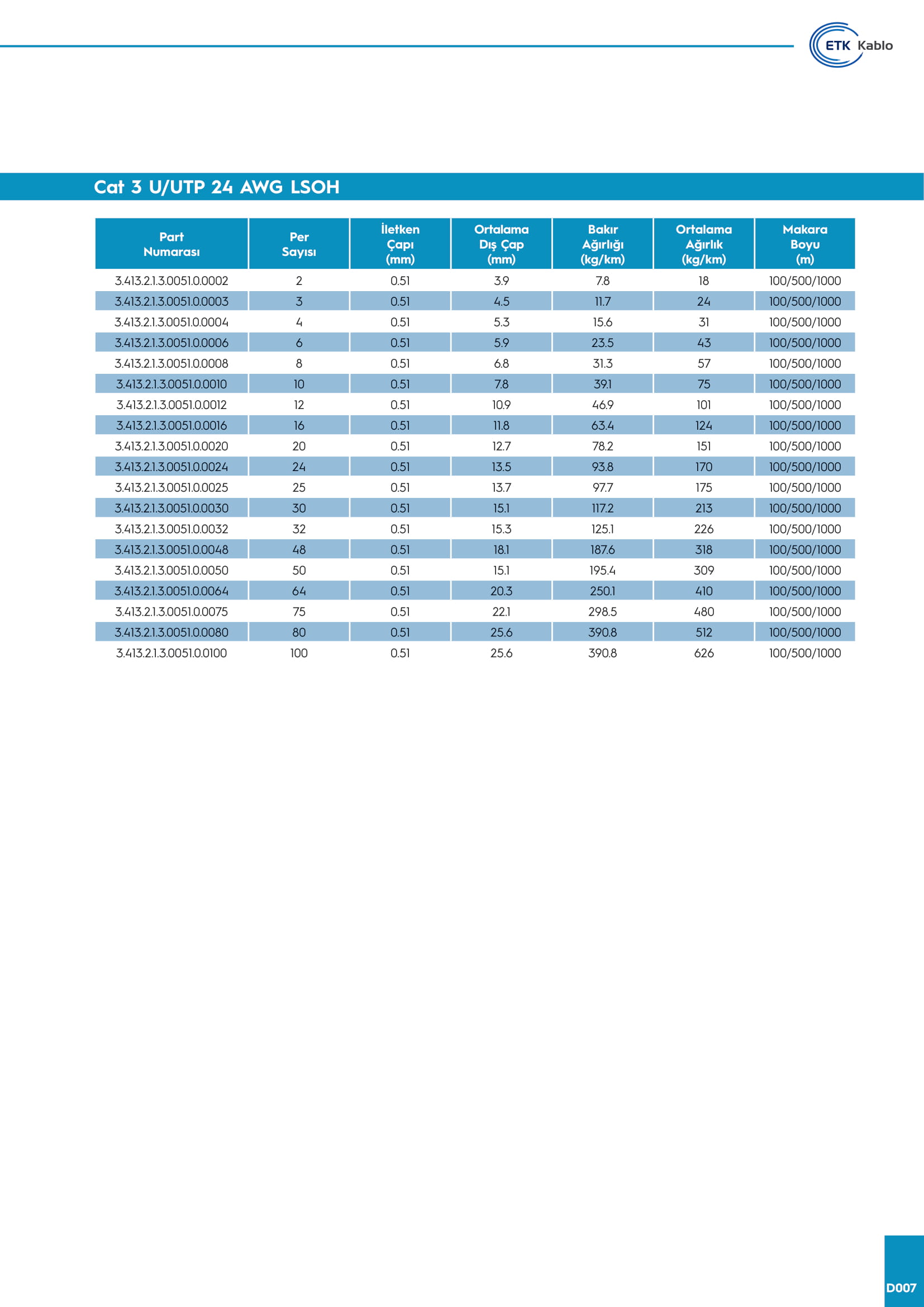 ETK Kablo

Cat 3 U/UTP 24 AWG LSOH

| Part Numarası | Per Sayısı | İletken Çapı (mm) | Ortalama Dış Çap (mm) | Bakır Ağırlığı (kg/km) | Ortalama Ağırlık (kg/km) | Makara Boyu (m) |
|---|---|---|---|---|---|---|
| 3.413.2.1.3.0051.0.0002 | 2 | 0.51 | 3.9 | 7.8 | 18 | 100/500/1000 |
| 3.413.2.1.3.0051.0.0003 | 3 | 0.51 | 4.5 | 11.7 | 24 | 100/500/1000 |
| 3.413.2.1.3.0051.0.0004 | 4 | 0.51 | 5.3 | 15.6 | 31 | 100/500/1000 |
| 3.413.2.1.3.0051.0.0006 | 6 | 0.51 | 5.9 | 23.5 | 43 | 100/500/1000 |
| 3.413.2.1.3.0051.0.0008 | 8 | 0.51 | 6.8 | 31.3 | 57 | 100/500/1000 |
| 3.413.2.1.3.0051.0.0010 | 10 | 0.51 | 7.8 | 39.1 | 75 | 100/500/1000 |
| 3.413.2.1.3.0051.0.0012 | 12 | 0.51 | 10.9 | 46.9 | 101 | 100/500/1000 |
| 3.413.2.1.3.0051.0.0016 | 16 | 0.51 | 11.8 | 63.4 | 124 | 100/500/1000 |
| 3.413.2.1.3.0051.0.0020 | 20 | 0.51 | 12.7 | 78.2 | 151 | 100/500/1000 |
| 3.413.2.1.3.0051.0.0024 | 24 | 0.51 | 13.5 | 93.8 | 170 | 100/500/1000 |
| 3.413.2.1.3.0051.0.0025 | 25 | 0.51 | 13.7 | 97.7 | 175 | 100/500/1000 |
| 3.413.2.1.3.0051.0.0030 | 30 | 0.51 | 15.1 | 117.2 | 213 | 100/500/1000 |
| 3.413.2.1.3.0051.0.0032 | 32 | 0.51 | 15.3 | 125.1 | 226 | 100/500/1000 |
| 3.413.2.1.3.0051.0.0048 | 48 | 0.51 | 18.1 | 187.6 | 318 | 100/500/1000 |
| 3.413.2.1.3.0051.0.0050 | 50 | 0.51 | 15.1 | 195.4 | 309 | 100/500/1000 |
| 3.413.2.1.3.0051.0.0064 | 64 | 0.51 | 20.3 | 250.1 | 410 | 100/500/1000 |
| 3.413.2.1.3.0051.0.0075 | 75 | 0.51 | 22.1 | 298.5 | 480 | 100/500/1000 |
| 3.413.2.1.3.0051.0.0080 | 80 | 0.51 | 25.6 | 390.8 | 512 | 100/500/1000 |
| 3.413.2.1.3.0051.0.0100 | 100 | 0.51 | 25.6 | 390.8 | 626 | 100/500/1000 |

D007